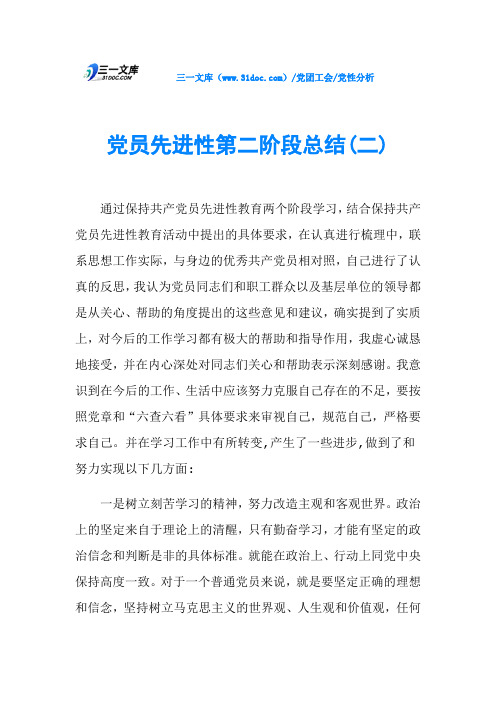 三一文库 31DOC.COM

三一文库（www.31doc.com）/党团工会/党性分析

党员先进性第二阶段总结(二)

通过保持共产党员先进性教育两个阶段学习，结合保持共产党员先进性教育活动中提出的具体要求，在认真进行梳理中，联系思想工作实际，与身边的优秀共产党员相对照，自己进行了认真的反思，我认为党员同志们和职工群众以及基层单位的领导都是从关心、帮助的角度提出的这些意见和建议，确实提到了实质上，对今后的工作学习都有极大的帮助和指导作用，我虚心诚恳地接受，并在内心深处对同志们关心和帮助表示深刻感谢。我意识到在今后的工作、生活中应该努力克服自己存在的不足，要按照党章和“六查六看”具体要求来审视自己，规范自己，严格要求自己。并在学习工作中有所转变,产生了一些进步,做到了和努力实现以下几方面：

一是树立刻苦学习的精神，努力改造主观和客观世界。政治上的坚定来自于理论上的清醒，只有勤奋学习，才能有坚定的政治信念和判断是非的具体标准。就能在政治上、行动上同党中央保持高度一致。对于一个普通党员来说，就是要坚定正确的理想和信念，坚持树立马克思主义的世界观、人生观和价值观，任何